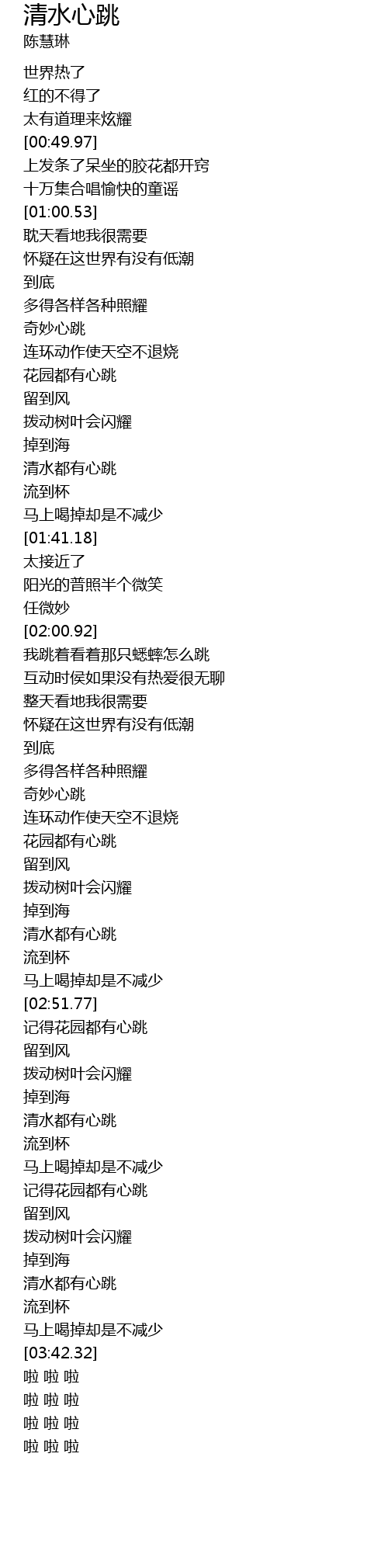 清水心跳
陈慧琳

世界热了
红的不得了
太有道理来炫耀
[00:49.97]
上发条了呆坐的胶花都开窍
十万集合唱愉快的童谣
[01:00.53]
耽天看地我很需要
怀疑在这世界有没有低潮
到底
多得各样各种照耀
奇妙心跳
连环动作使天空不退烧
花园都有心跳
留到风
拨动树叶会闪耀
掉到海
清水都有心跳
流到杯
马上喝掉却是不减少
[01:41.18]
太接近了
阳光的普照半个微笑
任微妙
[02:00.92]
我跳着看着那只蟋蟀怎么跳
互动时侯如果没有热爱很无聊
整天看地我很需要
怀疑在这世界有没有低潮
到底
多得各样各种照耀
奇妙心跳
连环动作使天空不退烧
花园都有心跳
留到风
拨动树叶会闪耀
掉到海
清水都有心跳
流到杯
马上喝掉却是不减少
[02:51.77]
记得花园都有心跳
留到风
拨动树叶会闪耀
掉到海
清水都有心跳
流到杯
马上喝掉却是不减少
记得花园都有心跳
留到风
拨动树叶会闪耀
掉到海
清水都有心跳
流到杯
马上喝掉却是不减少
[03:42.32]
啦 啦 啦
啦 啦 啦
啦 啦 啦
啦 啦 啦